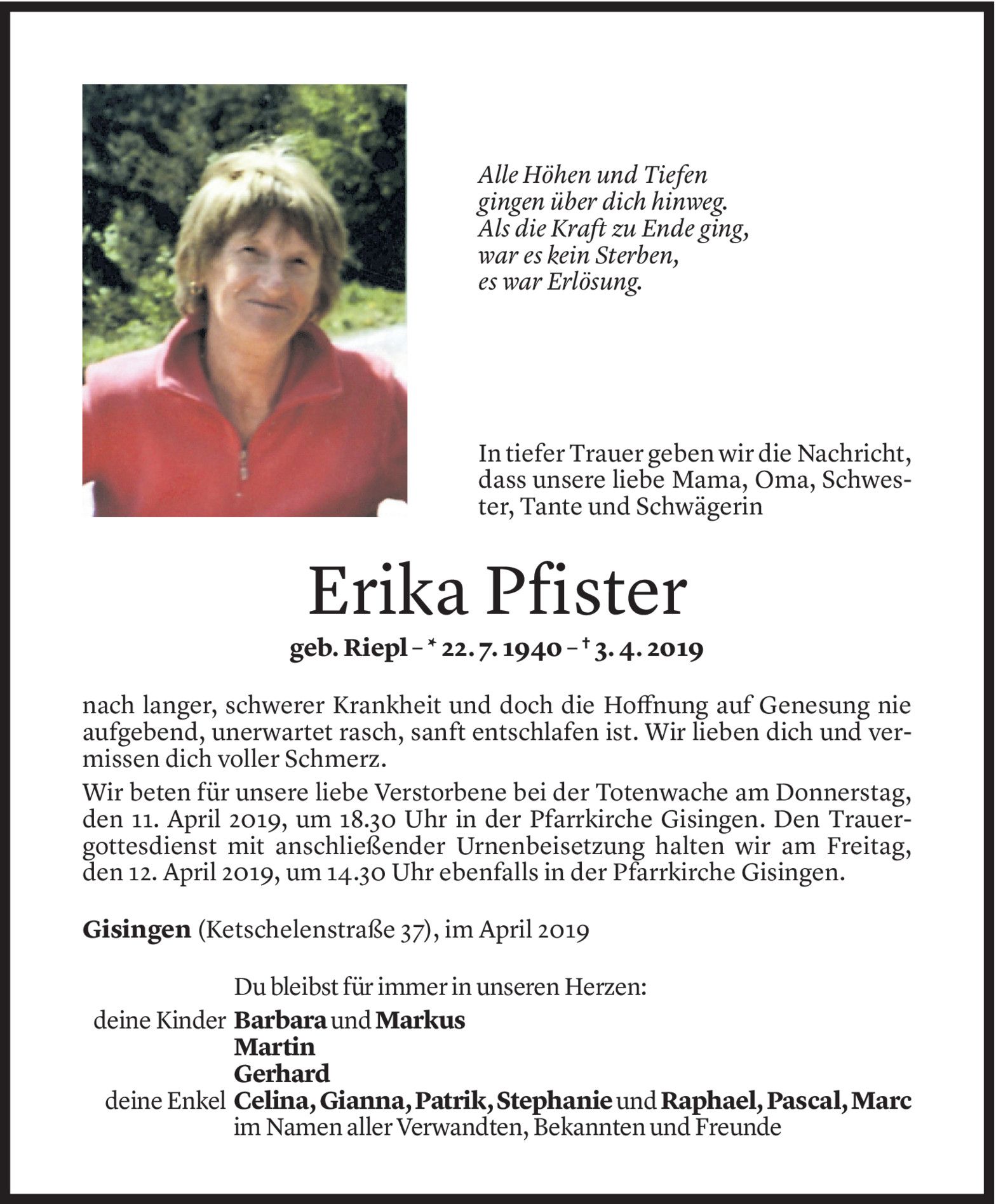 Alle Höhen und Tiefen
gingen über dich hinweg.
Als die Kraft zu Ende ging,
war es kein Sterben,
es war Erlösung.

In tiefer Trauer geben wir die Nachricht, dass unsere liebe Mama, Oma, Schwester, Tante und Schwägerin

Erika Pfister

geb. Riepl – * 22. 7. 1940 – † 3. 4. 2019

nach langer, schwerer Krankheit und doch die Hoffnung auf Genesung nie aufgebend, unerwartet rasch, sanft entschlafen ist. Wir lieben dich und vermissen dich voller Schmerz.

Wir beten für unsere liebe Verstorbene bei der Totenwache am Donnerstag, den 11. April 2019, um 18.30 Uhr in der Pfarrkirche Gisingen. Den Trauergottesdienst mit anschließender Urnenbeisetzung halten wir am Freitag, den 12. April 2019, um 14.30 Uhr ebenfalls in der Pfarrkirche Gisingen.

Gisingen (Ketschelenstraße 37), im April 2019

Du bleibst für immer in unseren Herzen:
deine Kinder Barbara und Markus
Martin
Gerhard
deine Enkel Celina, Gianna, Patrik, Stephanie und Raphael, Pascal, Marc
im Namen aller Verwandten, Bekannten und Freunde